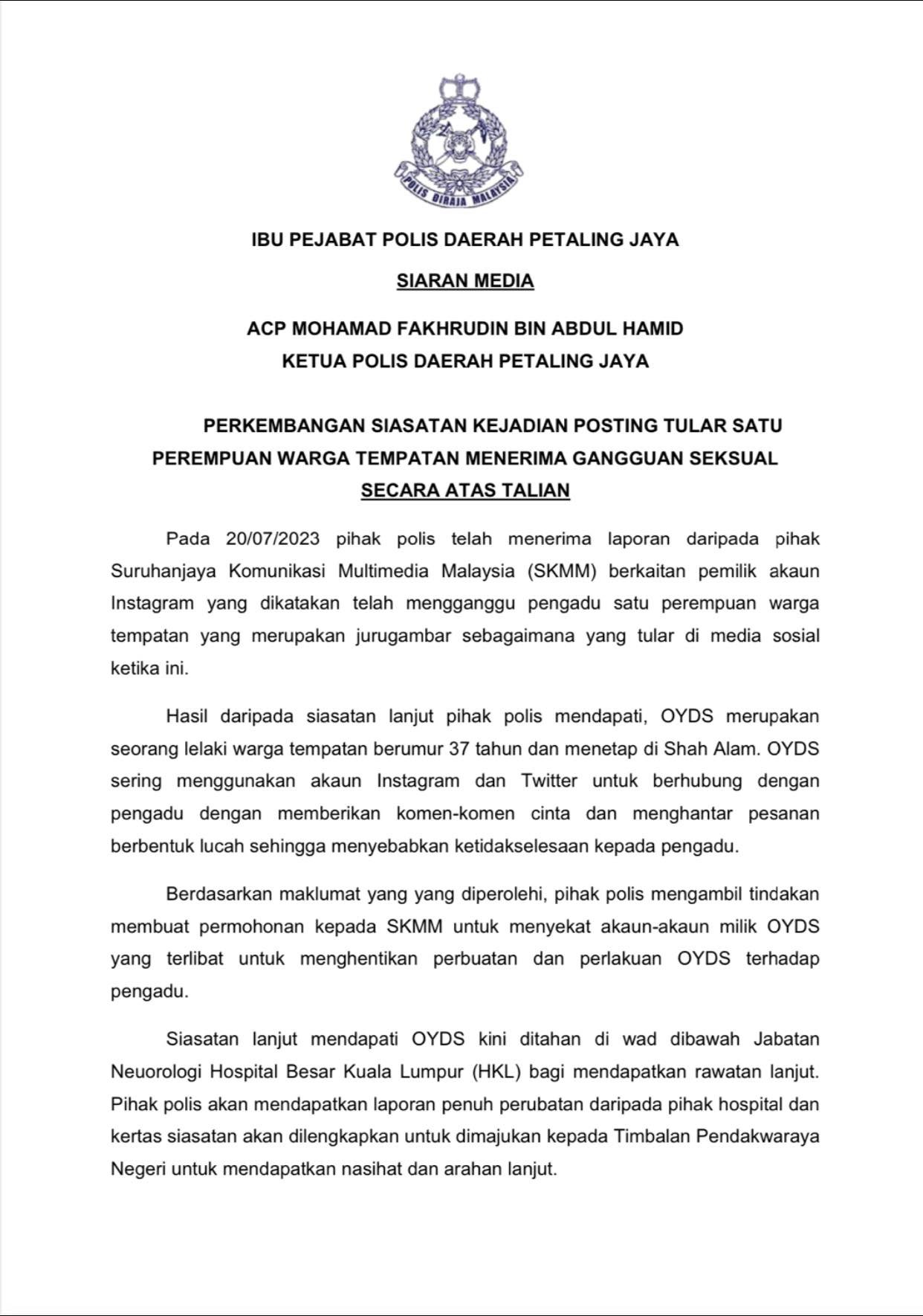 POLIS DIRAJA MALAYSIA

IBU PEJABAT POLIS DAERAH PETALING JAYA

SIARAN MEDIA

ACP MOHAMAD FAKHRUDIN BIN ABDUL HAMID
KETUA POLIS DAERAH PETALING JAYA

PERKEMBANGAN SIASATAN KEJADIAN POSTING TULAR SATU PEREMPUAN WARGA TEMPATAN MENERIMA GANGGUAN SEKSUAL SECARA ATAS TALIAN

Pada 20/07/2023 pihak polis telah menerima laporan daripada pihak Suruhanjaya Komunikasi Multimedia Malaysia (SKMM) berkaitan pemilik akaun Instagram yang dikatakan telah mengganggu pengadu satu perempuan warga tempatan yang merupakan jurugambar sebagaimana yang tular di media sosial ketika ini.

Hasil daripada siasatan lanjut pihak polis mendapati, OYDS merupakan seorang lelaki warga tempatan berumur 37 tahun dan menetap di Shah Alam. OYDS sering menggunakan akaun Instagram dan Twitter untuk berhubung dengan pengadu dengan memberikan komen-komen cinta dan menghantar pesanan berbentuk lucah sehingga menyebabkan ketidakselesaan kepada pengadu.

Berdasarkan maklumat yang yang diperolehi, pihak polis mengambil tindakan membuat permohonan kepada SKMM untuk menyekat akaun-akaun milik OYDS yang terlibat untuk menghentikan perbuatan dan perlakuan OYDS terhadap pengadu.

Siasatan lanjut mendapati OYDS kini ditahan di wad dibawah Jabatan Neuorologi Hospital Besar Kuala Lumpur (HKL) bagi mendapatkan rawatan lanjut. Pihak polis akan mendapatkan laporan penuh perubatan daripada pihak hospital dan kertas siasatan akan dilengkapkan untuk dimajukan kepada Timbalan Pendakwaraya Negeri untuk mendapatkan nasihat dan arahan lanjut.